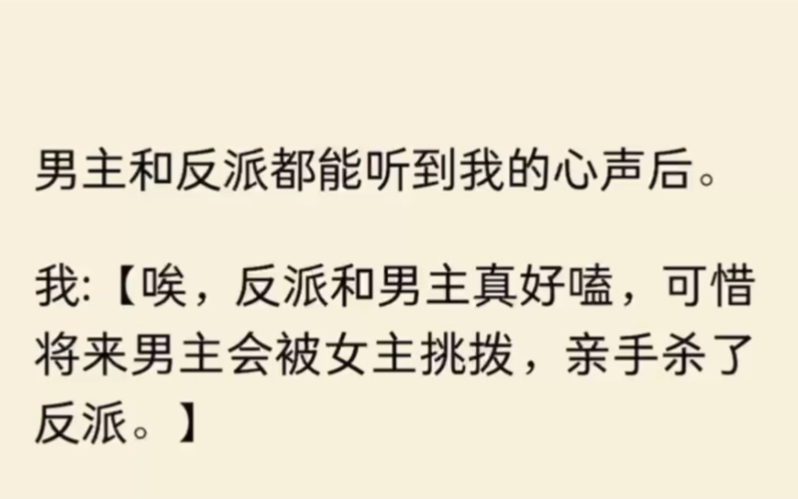 男主和反派都能听到我的心声后。

我:【唉，反派和男主真好嗑，可惜将来男主会被女主挑拨，亲手杀了反派。】